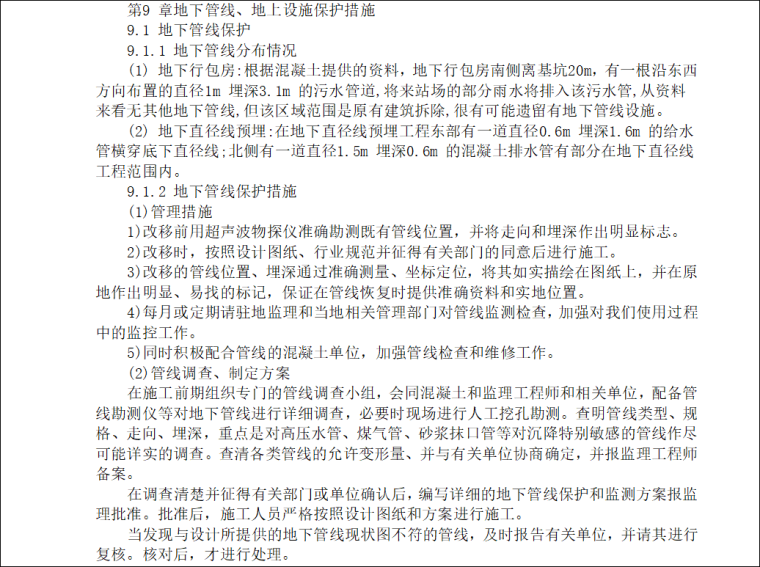 第9 章地下管线、地上设施保护措施

9.1 地下管线保护

9.1.1 地下管线分布情况

(1) 地下行包房:根据混凝土提供的资料，地下行包房南侧离基坑20m，有一根沿东西方向布置的直径1m 埋深3.1m 的污水管道,将来站场的部分雨水将排入该污水管,从资料来看无其他地下管线,但该区域范围是原有建筑拆除,很有可能遗留有地下管线设施。

(2) 地下直径线预埋:在地下直径线预埋工程东部有一道直径0.6m 埋深1.6m 的给水管横穿底下直径线;北侧有一道直径1.5m 埋深0.6m 的混凝土排水管有部分在地下直径线工程范围内。

9.1.2 地下管线保护措施

(1)管理措施

1)改移前用超声波物探仪准确勘测既有管线位置，并将走向和埋深作出明显标志。

2)改移时，按照设计图纸、行业规范并征得有关部门的同意后进行施工。

3)改移的管线位置、埋深通过准确测量、坐标定位，将其如实描绘在图纸上，并在原地作出明显、易找的标记，保证在管线恢复时提供准确资料和实地位置。

4)每月或定期请驻地监理和当地相关管理部门对管线监测检查，加强对我们使用过程中的监控工作。

5)同时积极配合管线的混凝土单位，加强管线检查和维修工作。

(2)管线调查、制定方案

在施工前期组织专门的管线调查小组，会同混凝土和监理工程师和相关单位，配备管线勘测仪等对地下管线进行详细调查，必要时现场进行人工挖孔勘测。查明管线类型、规格、走向、埋深，重点是对高压水管、煤气管、砂浆抹口管等对沉降特别敏感的管线作尽可能详实的调查。查清各类管线的允许变形量、并与有关单位协商确定，并报监理工程师备案。

在调查清楚并征得有关部门或单位确认后，编写详细的地下管线保护和监测方案报监理批准。批准后，施工人员严格按照设计图纸和方案进行施工。

当发现与设计所提供的地下管线现状图不符的管线，及时报告有关单位，并请其进行复核。核对后，才进行处理。